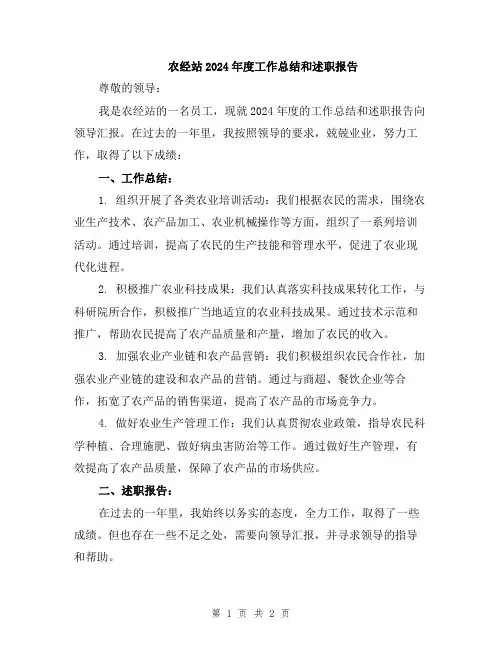 农经站2024年度工作总结和述职报告

尊敬的领导：

我是农经站的一名员工，现就2024年度的工作总结和述职报告向领导汇报。在过去的一年里，我按照领导的要求，兢兢业业，努力工作，取得了以下成绩：

一、工作总结：

1. 组织开展了各类农业培训活动：我们根据农民的需求，围绕农业生产技术、农产品加工、农业机械操作等方面，组织了一系列培训活动。通过培训，提高了农民的生产技能和管理水平，促进了农业现代化进程。

2. 积极推广农业科技成果：我们认真落实科技成果转化工作，与科研院所合作，积极推广当地适宜的农业科技成果。通过技术示范和推广，帮助农民提高了农产品质量和产量，增加了农民的收入。

3. 加强农业产业链和农产品营销：我们积极组织农民合作社，加强农业产业链的建设和农产品的营销。通过与商超、餐饮企业等合作，拓宽了农产品的销售渠道，提高了农产品的市场竞争力。

4. 做好农业生产管理工作：我们认真贯彻农业政策，指导农民科学种植、合理施肥、做好病虫害防治等工作。通过做好生产管理，有效提高了农产品质量，保障了农产品的市场供应。

二、述职报告：

在过去的一年里，我始终以务实的态度，全力工作，取得了一些成绩。但也存在一些不足之处，需要向领导汇报，并寻求领导的指导和帮助。

第 1 页 共 2 页